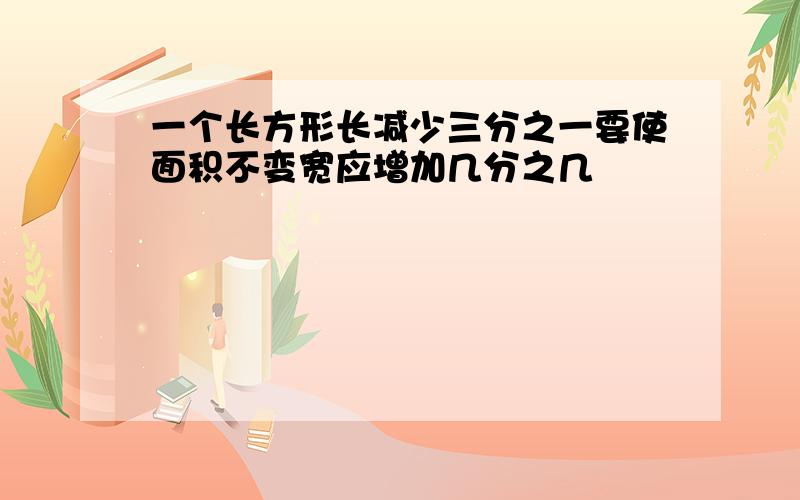 一个长方形长减少三分之一要使面积不变宽应增加几分之几